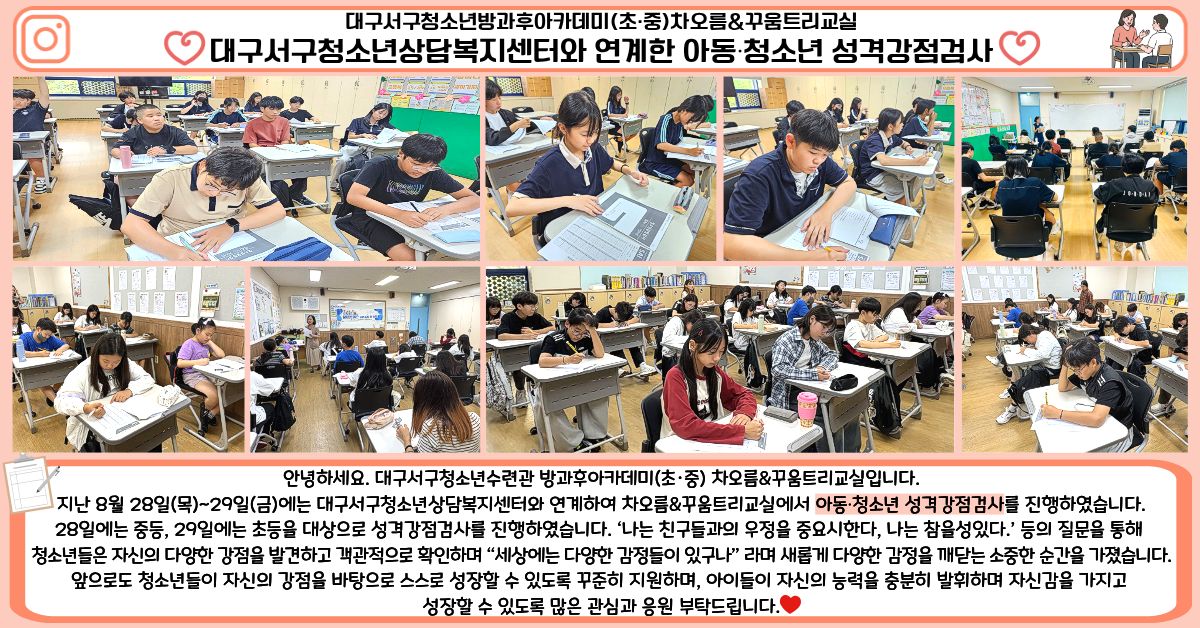 대구서구청소년방과후아카데미(초·중)차오름&꾸움트리교실
대구서구청소년상담복지센터와 연계한 아동·청소년 성격강점검사

안녕하세요. 대구서구청소년수련관 방과후아카데미(초·중) 차오름&꾸움트리교실입니다.
지난 8월 28일(목)~29일(금)에는 대구서구청소년상담복지센터와 연계하여 차오름&꾸움트리교실에서 아동·청소년 성격강점검사를 진행하였습니다. 28일에는 중등, 29일에는 초등을 대상으로 성격강점검사를 진행하였습니다. '나는 친구들과의 우정을 중요시한다, 나는 참을성있다.' 등의 질문을 통해 청소년들은 자신의 다양한 강점을 발견하고 객관적으로 확인하며 "세상에는 다양한 감정들이 있구나" 라며 새롭게 다양한 감정을 깨닫는 소중한 순간을 가졌습니다. 앞으로도 청소년들이 자신의 강점을 바탕으로 스스로 성장할 수 있도록 꾸준히 지원하며, 아이들이 자신의 능력을 충분히 발휘하며 자신감을 가지고 성장할 수 있도록 많은 관심과 응원 부탁드립니다.